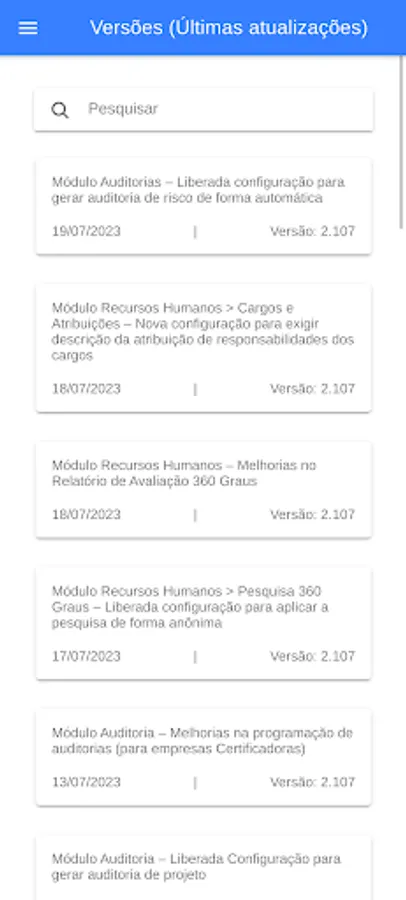 Versões (Últimas atualizações)

Pesquisar

Módulo Auditorias – Liberada configuração para gerar auditoria de risco de forma automática

19/07/2023 | Versão: 2.107

Módulo Recursos Humanos > Cargos e Atribuições – Nova configuração para exigir descrição da atribuição de responsabilidades dos cargos

18/07/2023 | Versão: 2.107

Módulo Recursos Humanos – Melhorias no Relatório de Avaliação 360 Graus

18/07/2023 | Versão: 2.107

Módulo Recursos Humanos > Pesquisa 360 Graus – Liberada configuração para aplicar a pesquisa de forma anônima

17/07/2023 | Versão: 2.107

Módulo Auditoria – Melhorias na programação de auditorias (para empresas Certificadoras)

13/07/2023 | Versão: 2.107

Módulo Auditoria – Liberada Configuração para gerar auditoria de projeto